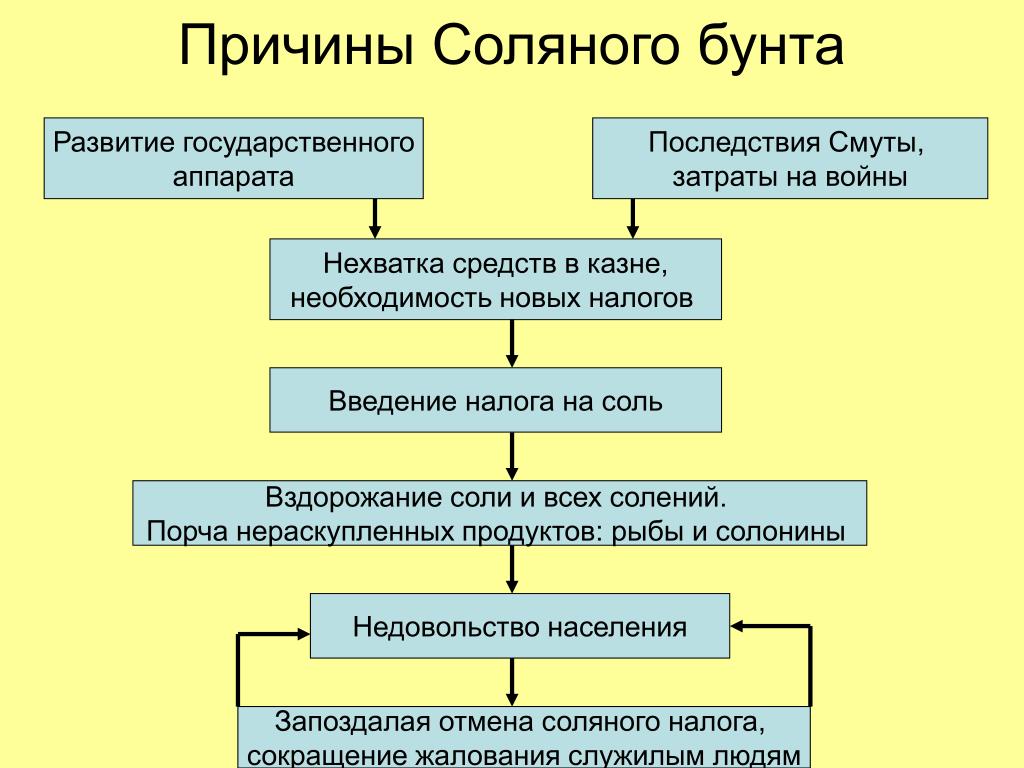 Причины Соляного бунта

Развитие государственного аппарата

Последствия Смуты, затраты на войны

Нехватка средств в казне, необходимость новых налогов

Введение налога на соль

Вздорожание соли и всех солений. Порча нераскупленных продуктов: рыбы и солонины

Недовольство населения

Запоздалая отмена соляного налога, сокращение жалования служилым людям